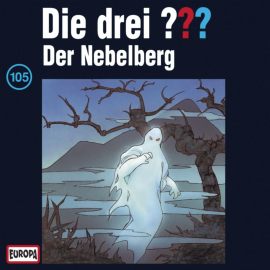 Die drei ???
Der Nebelberg

105

EUROPA